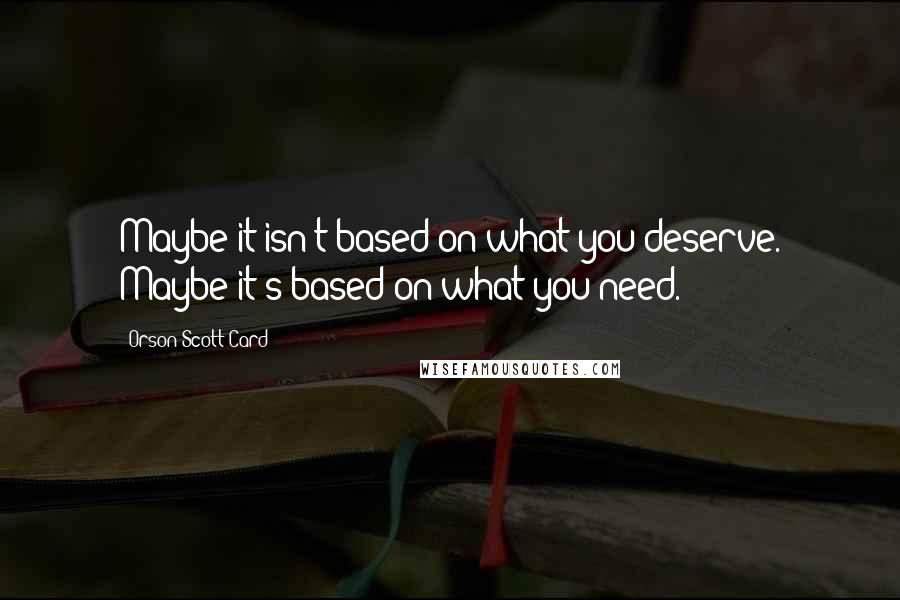 Maybe it isn't based on what you deserve. Maybe it's based on what you need.

Orson Scott Card

WISEFAMOUSQUOTES.COM